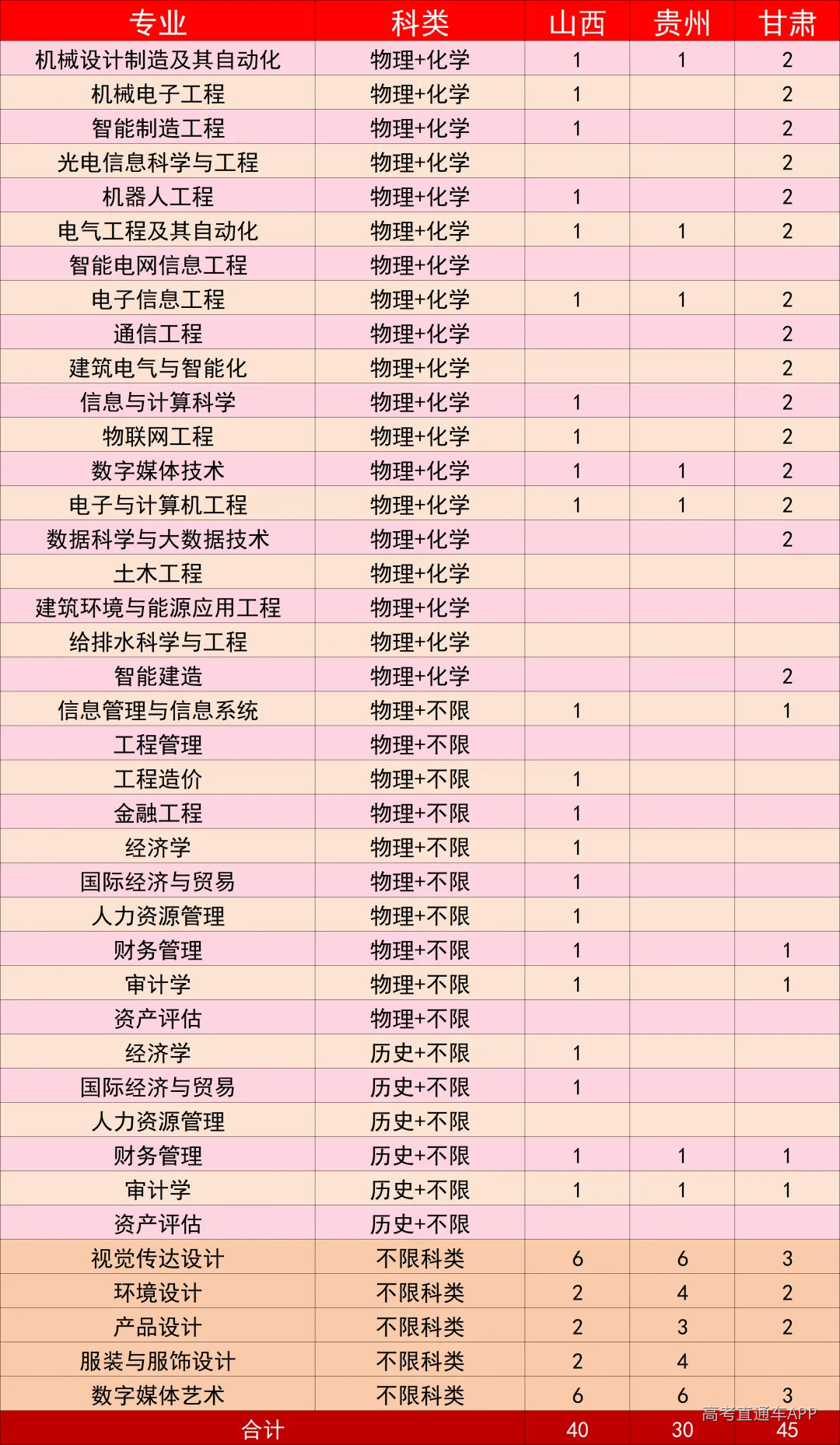 | 专业 | 科类 | 山西 | 贵州 | 甘肃 |
|---|---|---|---|---|
| 机械设计制造及其自动化 | 物理+化学 | 1 | 1 | 2 |
| 机械电子工程 | 物理+化学 | 1 | | 2 |
| 智能制造工程 | 物理+化学 | 1 | | 2 |
| 光电信息科学与工程 | 物理+化学 | | | 2 |
| 机器人工程 | 物理+化学 | 1 | | 2 |
| 电气工程及其自动化 | 物理+化学 | 1 | 1 | 2 |
| 智能电网信息工程 | 物理+化学 | | | |
| 电子信息工程 | 物理+化学 | 1 | 1 | 2 |
| 通信工程 | 物理+化学 | | | 2 |
| 建筑电气与智能化 | 物理+化学 | | | 2 |
| 信息与计算科学 | 物理+化学 | 1 | | 2 |
| 物联网工程 | 物理+化学 | 1 | | 2 |
| 数字媒体技术 | 物理+化学 | 1 | 1 | 2 |
| 电子与计算机工程 | 物理+化学 | 1 | 1 | 2 |
| 数据科学与大数据技术 | 物理+化学 | | | 2 |
| 土木工程 | 物理+化学 | | | |
| 建筑环境与能源应用工程 | 物理+化学 | | | |
| 给排水科学与工程 | 物理+化学 | | | |
| 智能建造 | 物理+化学 | | | 2 |
| 信息管理与信息系统 | 物理+不限 | 1 | | 1 |
| 工程管理 | 物理+不限 | | | |
| 工程造价 | 物理+不限 | 1 | | |
| 金融工程 | 物理+不限 | 1 | | |
| 经济学 | 物理+不限 | 1 | | |
| 国际经济与贸易 | 物理+不限 | 1 | | |
| 人力资源管理 | 物理+不限 | 1 | | |
| 财务管理 | 物理+不限 | 1 | | 1 |
| 审计学 | 物理+不限 | 1 | | 1 |
| 资产评估 | 物理+不限 | | | |
| 经济学 | 历史+不限 | 1 | | |
| 国际经济与贸易 | 历史+不限 | 1 | | |
| 人力资源管理 | 历史+不限 | | | |
| 财务管理 | 历史+不限 | 1 | 1 | 1 |
| 审计学 | 历史+不限 | 1 | 1 | 1 |
| 资产评估 | 历史+不限 | | | |
| 视觉传达设计 | 不限科类 | 6 | 6 | 3 |
| 环境设计 | 不限科类 | 2 | 4 | 2 |
| 产品设计 | 不限科类 | 2 | 3 | 2 |
| 服装与服饰设计 | 不限科类 | 2 | 4 | |
| 数字媒体艺术 | 不限科类 | 6 | 6 | 3 |
| 合计 | | 40 | 30 | 45 |

高考直通车APP